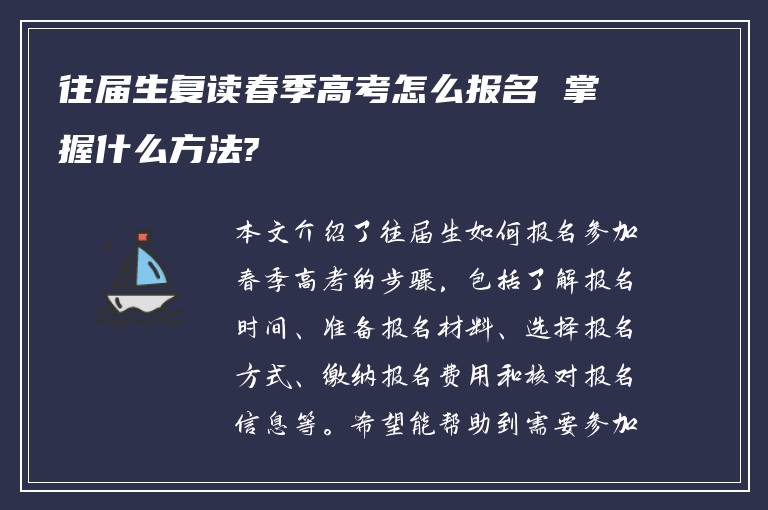 往届生复读春季高考怎么报名 掌握什么方法?

本文介绍了往届生如何报名参加春季高考的步骤，包括了解报名时间、准备报名材料、选择报名方式、缴纳报名费用和核对报名信息等。希望能帮助到需要参加